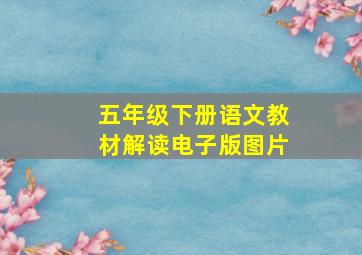 五年级下册语文教材解读电子版图片